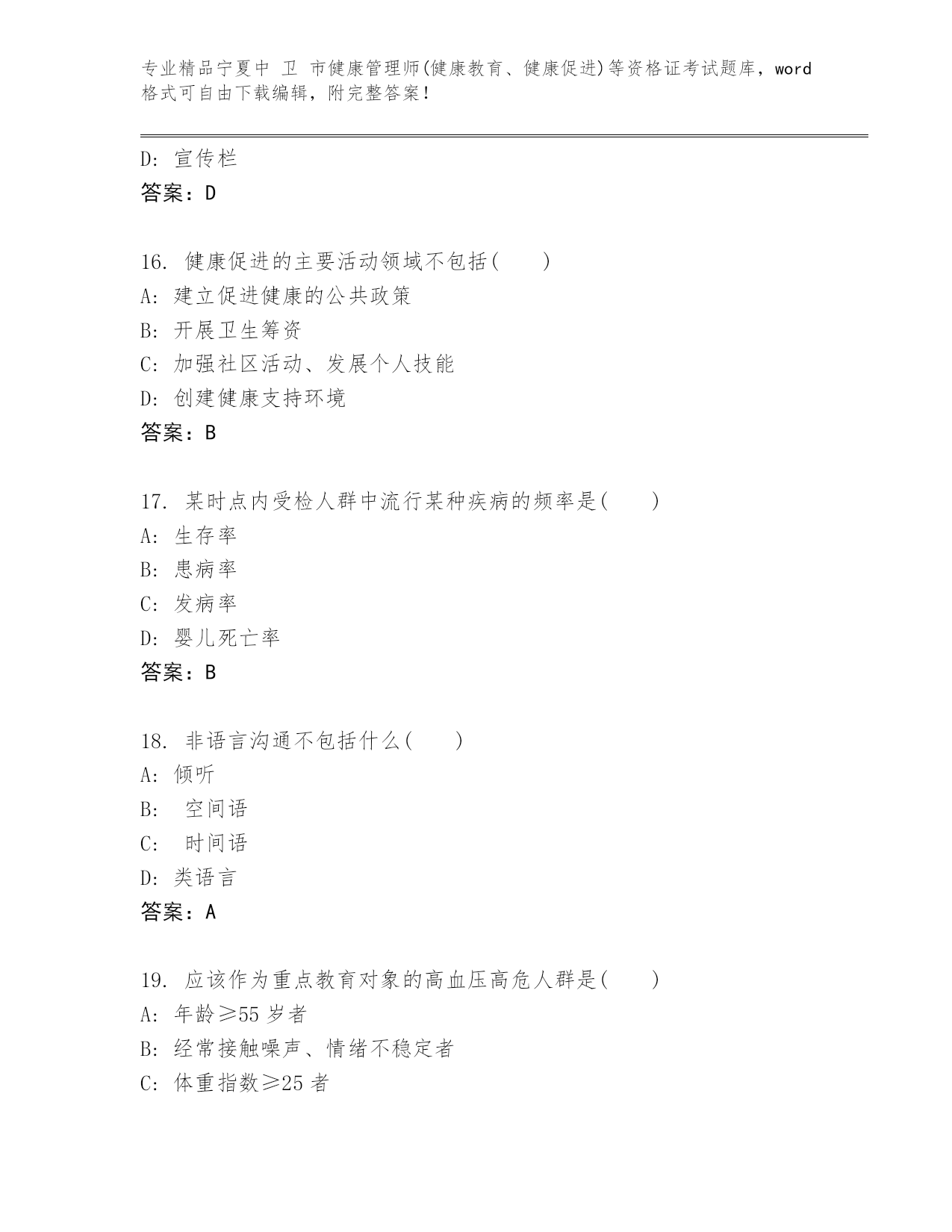 专业精品宁夏中 卫 市健康管理师(健康教育、健康促进)等资格证考试题库，word格式可自由下载编辑，附完整答案！

D: 宣传栏
答案：D

16. 健康促进的主要活动领域不包括(　　)
A: 建立促进健康的公共政策
B: 开展卫生筹资
C: 加强社区活动、发展个人技能
D: 创建健康支持环境
答案：B

17. 某时点内受检人群中流行某种疾病的频率是(　　)
A: 生存率
B: 患病率
C: 发病率
D: 婴儿死亡率
答案：B

18. 非语言沟通不包括什么(　　)
A: 倾听
B: 空间语
C: 时间语
D: 类语言
答案：A

19. 应该作为重点教育对象的高血压高危人群是(　　)
A: 年龄≥55 岁者
B: 经常接触噪声、情绪不稳定者
C: 体重指数≥25 者